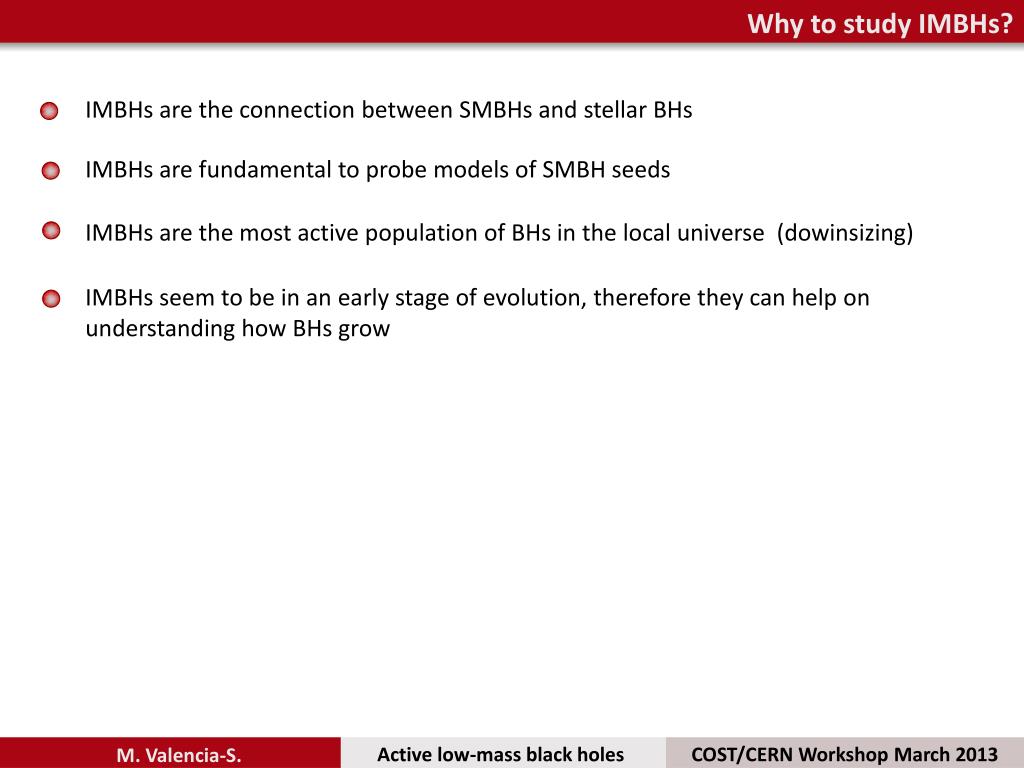 Why to study IMBHs?

IMBHs are the connection between SMBHs and stellar BHs

IMBHs are fundamental to probe models of SMBH seeds

IMBHs are the most active population of BHs in the local universe (dowinsizing)

IMBHs seem to be in an early stage of evolution, therefore they can help on understanding how BHs grow

M. Valencia-S.

Active low-mass black holes

COST/CERN Workshop March 2013